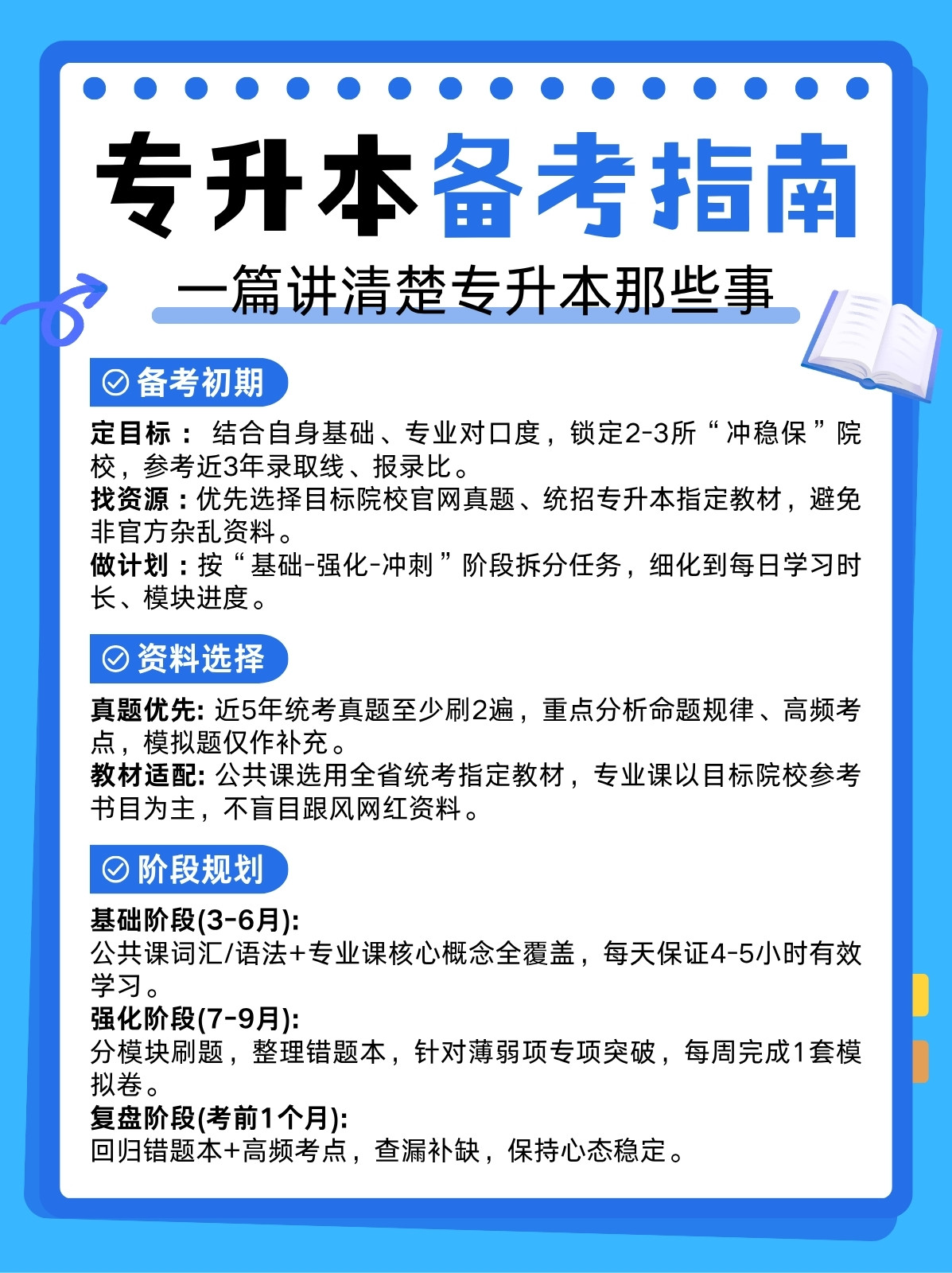 专升本备考指南

一篇讲清楚专升本那些事

备考初期

定目标： 结合自身基础、专业对口度，锁定2-3所“冲稳保”院校，参考近3年录取线、报录比。
找资源：优先选择目标院校官网真题、统招专升本指定教材，避免非官方杂乱资料。
做计划：按“基础-强化-冲刺”阶段拆分任务，细化到每日学习时长、模块进度。

资料选择

真题优先: 近5年统考真题至少刷2遍，重点分析命题规律、高频考点，模拟题仅作补充。
教材适配: 公共课选用全省统考指定教材，专业课以目标院校参考书目为主，不盲目跟风网红资料。

阶段规划

基础阶段(3-6月):
公共课词汇/语法+专业课核心概念全覆盖，每天保证4-5小时有效学习。
强化阶段(7-9月):
分模块刷题，整理错题本，针对薄弱项专项突破，每周完成1套模拟卷。
复盘阶段(考前1个月):
回归错题本+高频考点，查漏补缺，保持心态稳定。